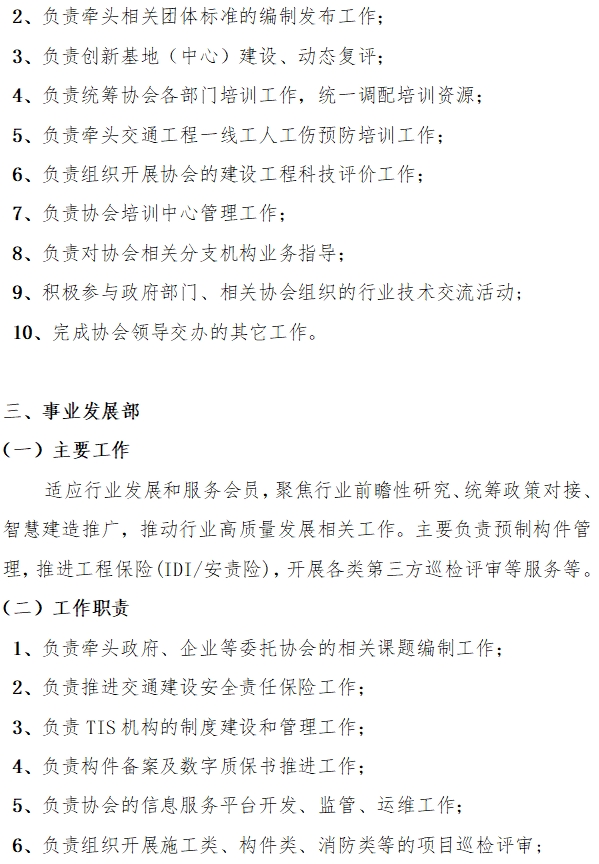 2、负责牵头相关团体标准的编制发布工作；

3、负责创新基地（中心）建设、动态复评；

4、负责统筹协会各部门培训工作，统一调配培训资源；

5、负责牵头交通工程一线工人工伤预防培训工作；

6、负责组织开展协会的建设工程科技评价工作；

7、负责协会培训中心管理工作；

8、负责对协会相关分支机构业务指导；

9、积极参与政府部门、相关协会组织的行业技术交流活动；

10、完成协会领导交办的其它工作。

三、事业发展部

（一）主要工作

适应行业发展和服务会员，聚焦行业前瞻性研究、统筹政策对接、智慧建造推广，推动行业高质量发展相关工作。主要负责预制构件管理，推进工程保险(IDI/安责险)，开展各类第三方巡检评审等服务等。

（二）工作职责

1、负责牵头政府、企业等委托协会的相关课题编制工作；

2、负责推进交通建设安全责任保险工作；

3、负责 TIS 机构的制度建设和管理工作；

4、负责构件备案及数字质保书推进工作；

5、负责协会的信息服务平台开发、监管、运维工作；

6、负责组织开展施工类、构件类、消防类等的项目巡检评审；